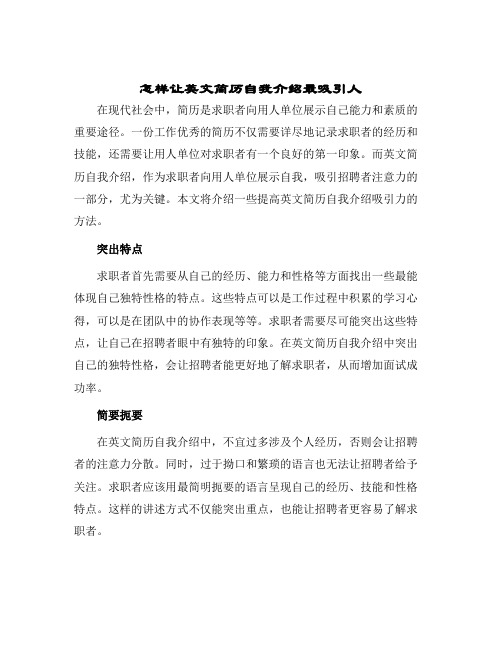 怎样让英文简历自我介绍最吸引人

在现代社会中，简历是求职者向用人单位展示自己能力和素质的重要途径。一份工作优秀的简历不仅需要详尽地记录求职者的经历和技能，还需要让用人单位对求职者有一个良好的第一印象。而英文简历自我介绍，作为求职者向用人单位展示自我，吸引招聘者注意力的一部分，尤为关键。本文将介绍一些提高英文简历自我介绍吸引力的方法。

突出特点

求职者首先需要从自己的经历、能力和性格等方面找出一些最能体现自己独特性格的特点。这些特点可以是工作过程中积累的学习心得，可以是在团队中的协作表现等等。求职者需要尽可能突出这些特点，让自己在招聘者眼中有独特的印象。在英文简历自我介绍中突出自己的独特性格，会让招聘者能更好地了解求职者，从而增加面试成功率。

简要扼要

在英文简历自我介绍中，不宜过多涉及个人经历，否则会让招聘者的注意力分散。同时，过于拗口和繁琐的语言也无法让招聘者给予关注。求职者应该用最简明扼要的语言呈现自己的经历、技能和性格特点。这样的讲述方式不仅能突出重点，也能让招聘者更容易了解求职者。